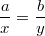 $\frac{a}{x} = \frac{b}{y}$